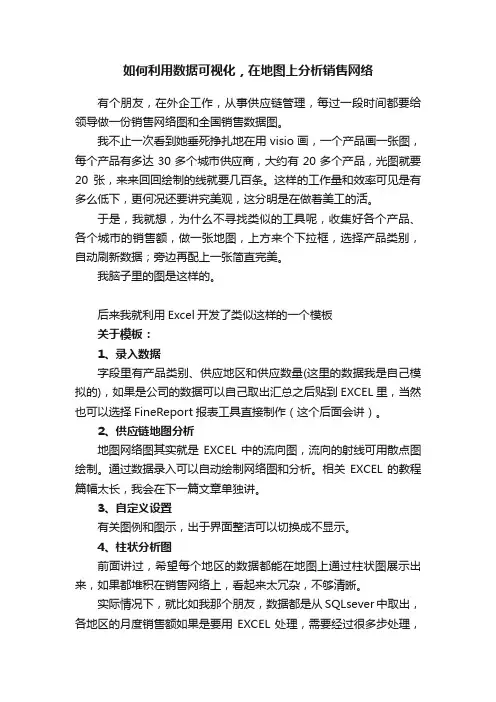 如何利用数据可视化，在地图上分析销售网络

有个朋友，在外企工作，从事供应链管理，每过一段时间都要给领导做一份销售网络图和全国销售数据图。

我不止一次看到她垂死挣扎地在用 visio 画，一个产品画一张图，每个产品有多达 30 多个城市供应商，大约有 20 多个产品，光图就要 20 张，来来回回绘制的线就要几百条。这样的工作量和效率可见是有多么低下，更何况还要讲究美观，这分明是在做着美工的活。

于是，我就想，为什么不寻找类似的工具呢，收集好各个产品、各个城市的销售额，做一张地图，上方来个下拉框，选择产品类别，自动刷新数据；旁边再配上一张简直完美。

我脑子里的图是这样的。

后来我就利用 Excel 开发了类似这样的一个模板

关于模板：

1、录入数据

字段里有产品类别、供应地区和供应数量(这里的数据我是自己模拟的)，如果是公司的数据可以自己取出汇总之后贴到 EXCEL 里，当然也可以选择 FineReport 报表工具直接制作（这个后面会讲）。

2、供应链地图分析

地图网络图其实就是 EXCEL 中的流向图，流向的射线可用散点图绘制。通过数据录入可以自动绘制网络图和分析。相关 EXCEL 的教程篇幅太长，我会在下一篇文章单独讲。

3、自定义设置

有关图例和图示，出于界面整洁可以切换成不显示。

4、柱状分析图

前面讲过，希望每个地区的数据都能在地图上通过柱状图展示出来，如果都堆积在销售网络上，看起来太冗杂，不够清晰。

实际情况下，就比如我那个朋友，数据都是从 SQLsever 中取出，各地区的月度销售额如果是要用 EXCEL 处理，需要经过很多步处理，